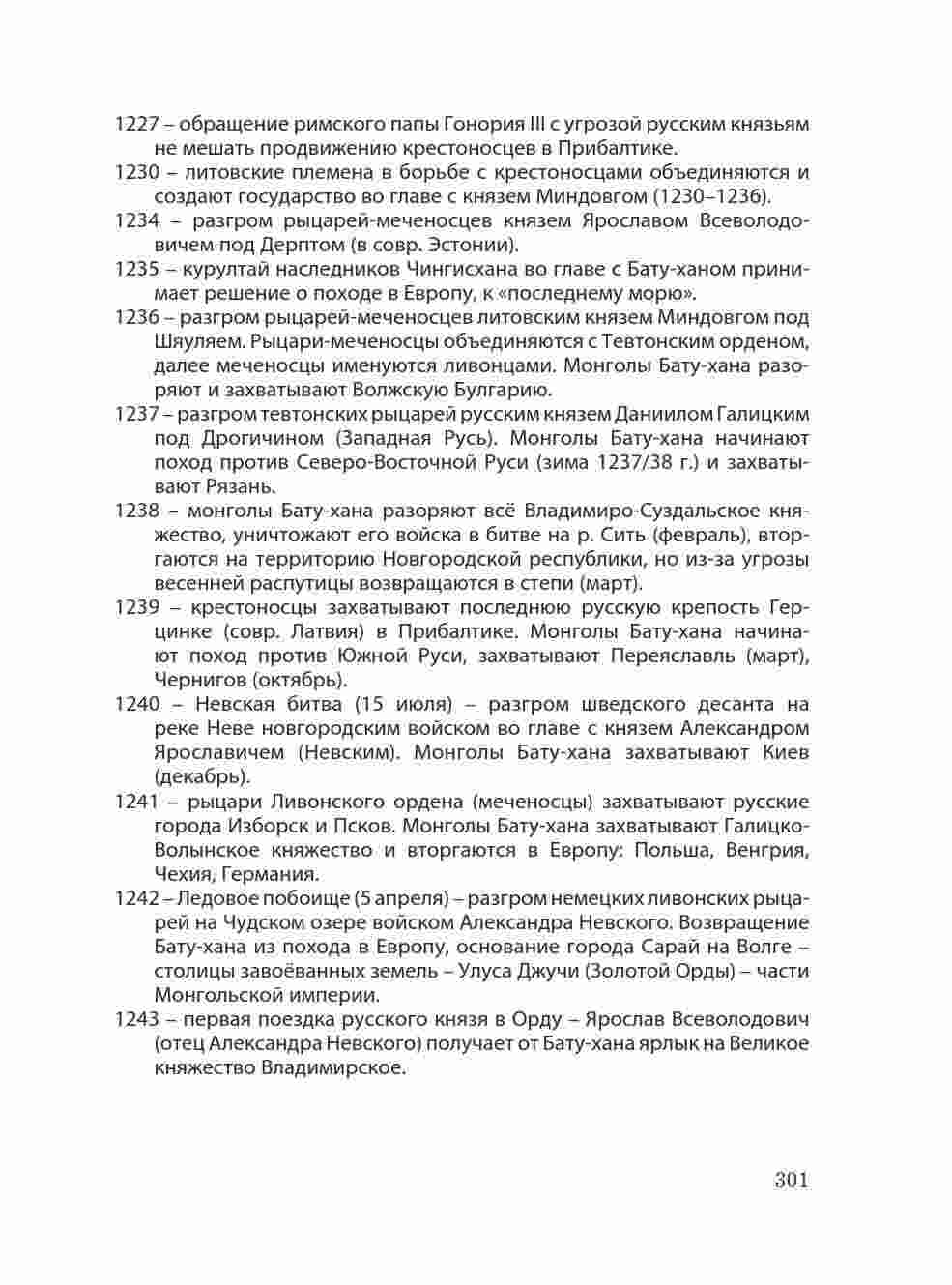 1227 – обращение римского папы Гонория III с угрозой русским князьям не мешать продвижению крестоносцев в Прибалтике.
1230 – литовские племена в борьбе с крестоносцами объединяются и создают государство во главе с князем Миндовгом (1230–1236).
1234 – разгром рыцарей-меченосцев князем Ярославом Всеволодовичем под Дерптом (в совр. Эстонии).
1235 – курултай наследников Чингисхана во главе с Бату-ханом принимает решение о походе в Европу, к «последнему морю».
1236 – разгром рыцарей-меченосцев литовским князем Миндовгом под Шяуляем. Рыцари-меченосцы объединяются с Тевтонским орденом, далее меченосцы именуются ливонцами. Монголы Бату-хана разоряют и захватывают Волжскую Булгарию.
1237 – разгром тевтонских рыцарей русским князем Даниилом Галицким под Дрогичином (Западная Русь). Монголы Бату-хана начинают поход против Северо-Восточной Руси (зима 1237/38 г.) и захватывают Рязань.
1238 – монголы Бату-хана разоряют всё Владимиро-Суздальское княжество, уничтожают его войска в битве на р. Сить (февраль), вторгаются на территорию Новгородской республики, но из-за угрозы весенней распутицы возвращаются в степи (март).
1239 – крестоносцы захватывают последнюю русскую крепость Герцинке (совр. Латвия) в Прибалтике. Монголы Бату-хана начинают поход против Южной Руси, захватывают Переяславль (март), Чернигов (октябрь).
1240 – Невская битва (15 июля) – разгром шведского десанта на реке Неве новгородским войском во главе с князем Александром Ярославичем (Невским). Монголы Бату-хана захватывают Киев (декабрь).
1241 – рыцари Ливонского ордена (меченосцы) захватывают русские города Изборск и Псков. Монголы Бату-хана захватывают Галицко-Волынское княжество и вторгаются в Европу: Польша, Венгрия, Чехия, Германия.
1242 – Ледовое побоище (5 апреля) – разгром немецких ливонских рыцарей на Чудском озере войском Александра Невского. Возвращение Бату-хана из похода в Европу, основание города Сарай на Волге – столицы завоёванных земель – Улуса Джучи (Золотой Орды) – части Монгольской империи.
1243 – первая поездка русского князя в Орду – Ярослав Всеволодович (отец Александра Невского) получает от Бату-хана ярлык на Великое княжество Владимирское.

301